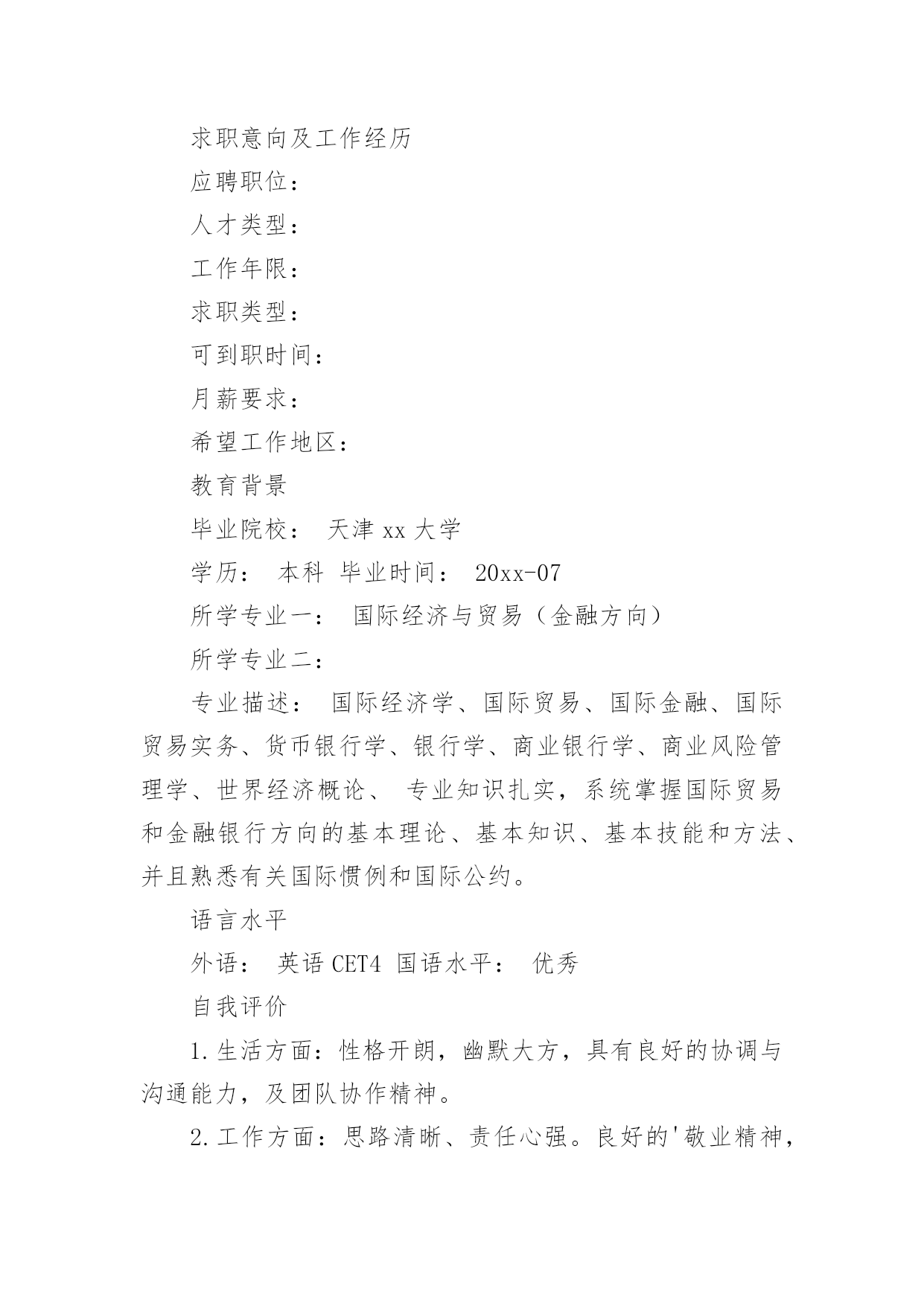 求职意向及工作经历

应聘职位：

人才类型：

工作年限：

求职类型：

可到职时间：

月薪要求：

希望工作地区：

教育背景

毕业院校： 天津 xx 大学

学历： 本科 毕业时间： 20xx-07

所学专业一： 国际经济与贸易（金融方向）

所学专业二：

专业描述： 国际经济学、国际贸易、国际金融、国际贸易实务、货币银行学、银行学、商业银行学、商业风险管理学、世界经济概论、 专业知识扎实，系统掌握国际贸易和金融银行方向的基本理论、基本知识、基本技能和方法、并且熟悉有关国际惯例和国际公约。

语言水平

外语： 英语 CET4 国语水平： 优秀

自我评价

1.生活方面：性格开朗，幽默大方，具有良好的协调与沟通能力，及团队协作精神。

2.工作方面：思路清晰、责任心强。良好的'敬业精神，